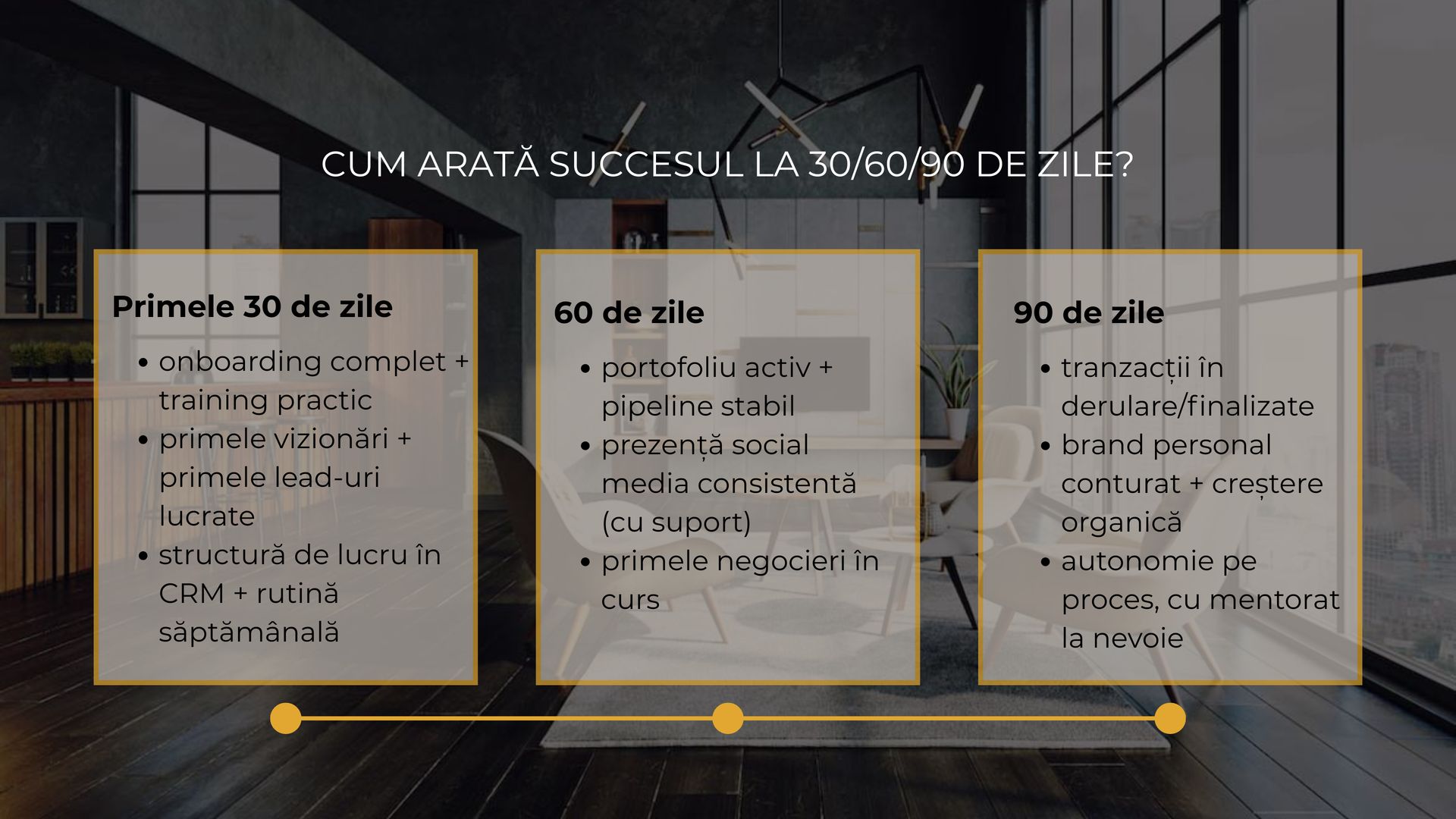 CUM ARATĂ SUCCESUL LA 30/60/90 DE ZILE?

Primele 30 de zile

• onboarding complet + training practic
• primele vizionări + primele lead-uri lucrate
• structură de lucru în CRM + rutină săptămânală

60 de zile

• portofoliu activ + pipeline stabil
• prezență social media consistentă (cu suport)
• primele negocieri în curs

90 de zile

• tranzacții în derulare/finalizate
• brand personal conturat + creștere organică
• autonomie pe proces, cu mentorat la nevoie